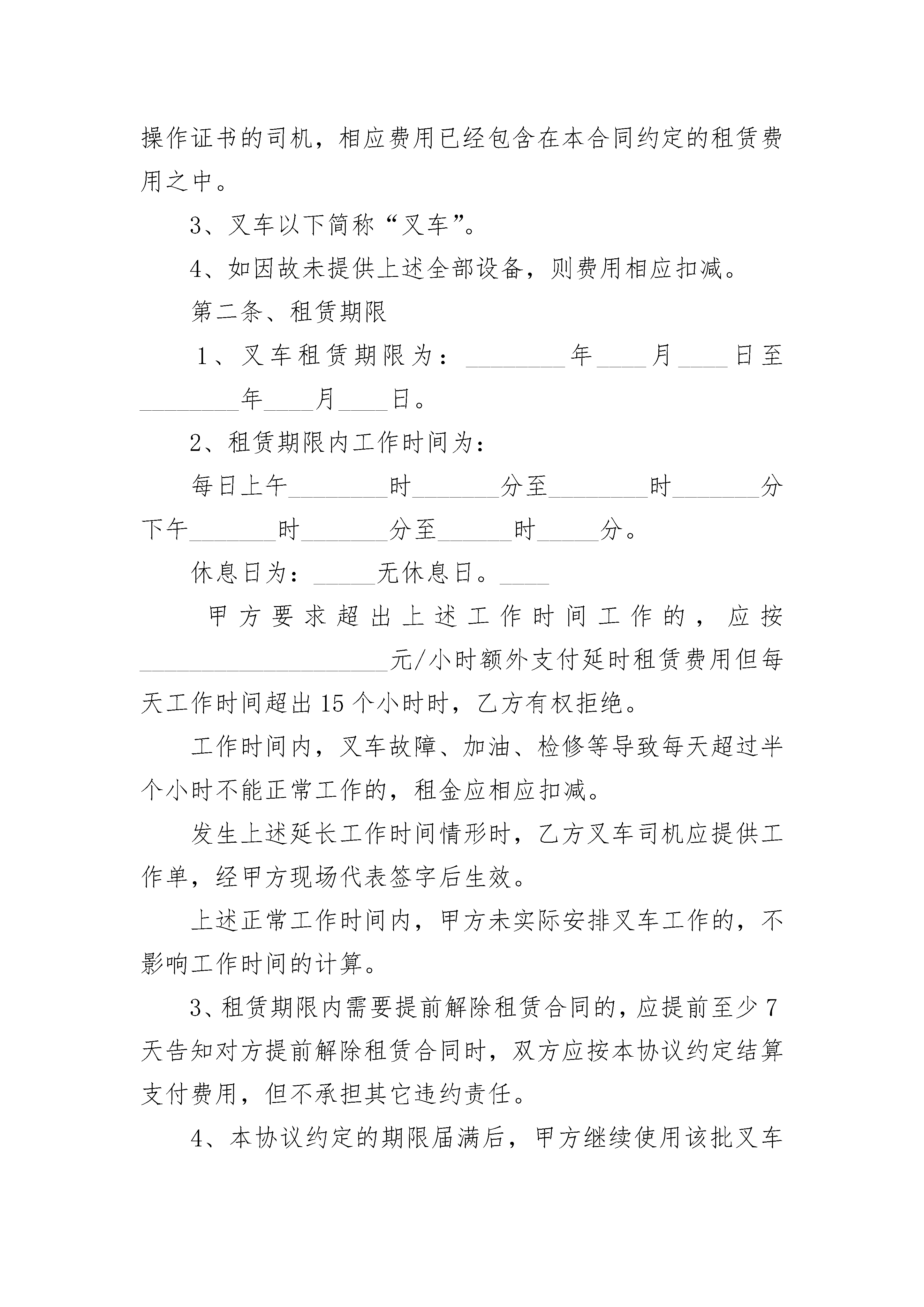 操作证书的司机，相应费用已经包含在本合同约定的租赁费用之中。

3、叉车以下简称“叉车”。

4、如因故未提供上述全部设备，则费用相应扣减。

第二条、租赁期限

1、叉车租赁期限为：________年____月____日至________年____月____日。

2、租赁期限内工作时间为：

每日上午________时_______分至________时_______分下午_______时_______分至______时_____分。

休息日为：_____无休息日。____

甲方要求超出上述工作时间工作的，应按____________________元/小时额外支付延时租赁费用但每天工作时间超出15个小时时，乙方有权拒绝。

工作时间内，叉车故障、加油、检修等导致每天超过半个小时不能正常工作的，租金应相应扣减。

发生上述延长工作时间情形时，乙方叉车司机应提供工作单，经甲方现场代表签字后生效。

上述正常工作时间内，甲方未实际安排叉车工作的，不影响工作时间的计算。

3、租赁期限内需要提前解除租赁合同的，应提前至少7天告知对方提前解除租赁合同时，双方应按本协议约定结算支付费用，但不承担其它违约责任。

4、本协议约定的期限届满后，甲方继续使用该批叉车